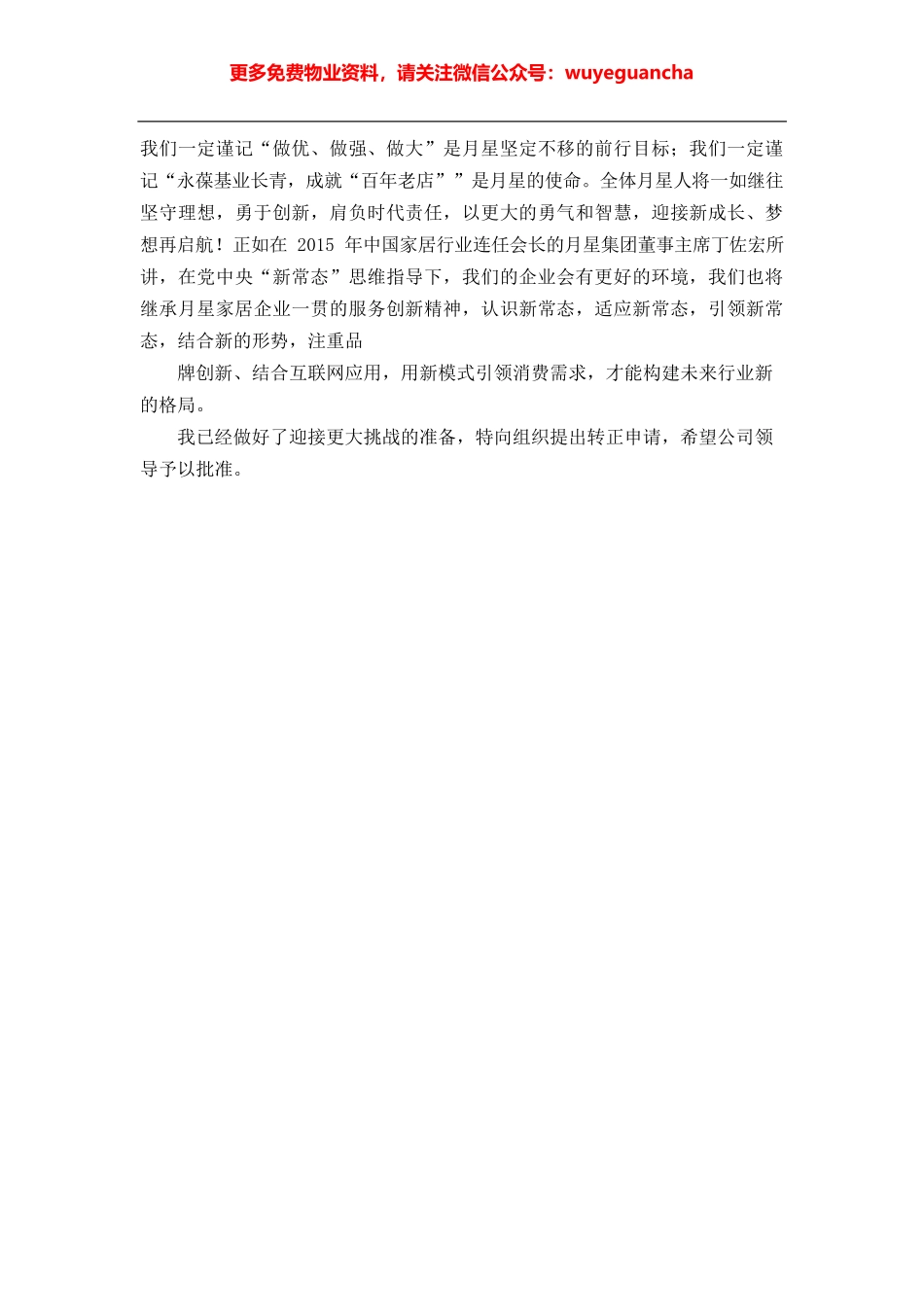 更多免费物业资料，请关注微信公众号：wuyeguancha

我们一定谨记“做优、做强、做大”是月星坚定不移的前行目标；我们一定谨记“永葆基业长青，成就“百年老店””是月星的使命。全体月星人将一如继往坚守理想，勇于创新，肩负时代责任，以更大的勇气和智慧，迎接新成长、梦想再启航！正如在 2015 年中国家居行业连任会长的月星集团董事主席丁佐宏所讲，在党中央“新常态”思维指导下，我们的企业会有更好的环境，我们也将继承月星家居企业一贯的服务创新精神，认识新常态，适应新常态，引领新常态，结合新的形势，注重品

牌创新、结合互联网应用，用新模式引领消费需求，才能构建未来行业新的格局。

我已经做好了迎接更大挑战的准备，特向组织提出转正申请，希望公司领导予以批准。